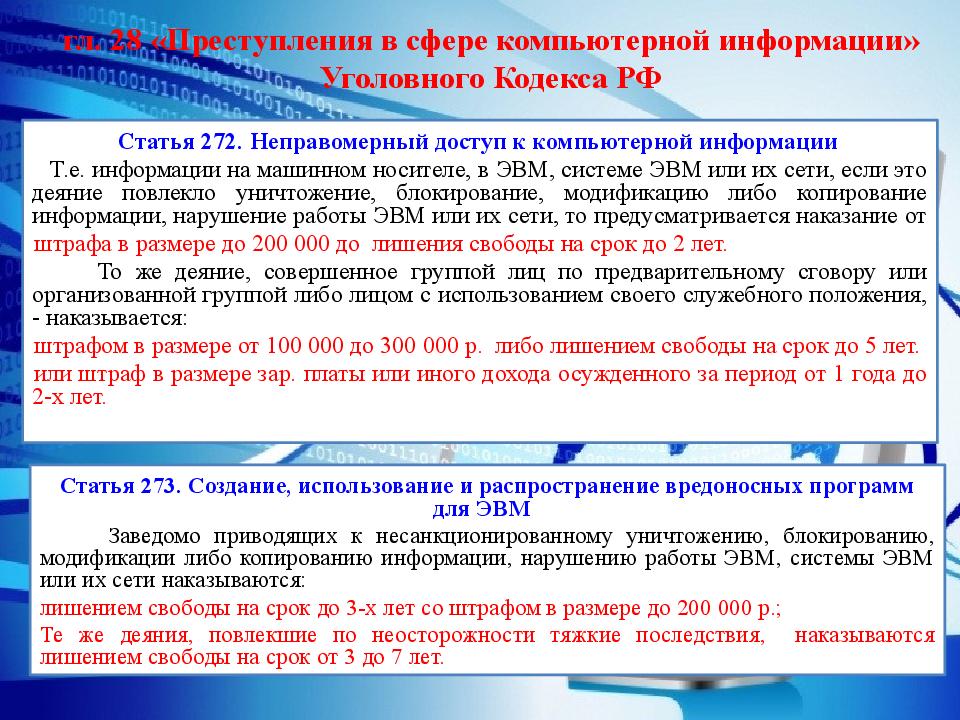 гл. 28 «Преступления в сфере компьютерной информации» Уголовного Кодекса РФ

Статья 272. Неправомерный доступ к компьютерной информации

Т.е. информации на машинном носителе, в ЭВМ, системе ЭВМ или их сети, если это деяние повлекло уничтожение, блокирование, модификацию либо копирование информации, нарушение работы ЭВМ или их сети, то предусматривается наказание от штрафа в размере до 200 000 до лишения свободы на срок до 2 лет.

То же деяние, совершенное группой лиц по предварительному сговору или организованной группой либо лицом с использованием своего служебного положения, - наказывается:

штрафом в размере от 100 000 до 300 000 р. либо лишением свободы на срок до 5 лет.

или штраф в размере зар. платы или иного дохода осужденного за период от 1 года до 2-х лет.

Статья 273. Создание, использование и распространение вредоносных программ для ЭВМ

Заведомо приводящих к несанкционированному уничтожению, блокированию, модификации либо копированию информации, нарушению работы ЭВМ, системы ЭВМ или их сети наказываются:

лишением свободы на срок до 3-х лет со штрафом в размере до 200 000 р.;

Те же деяния, повлекшие по неосторожности тяжкие последствия, наказываются лишением свободы на срок от 3 до 7 лет.